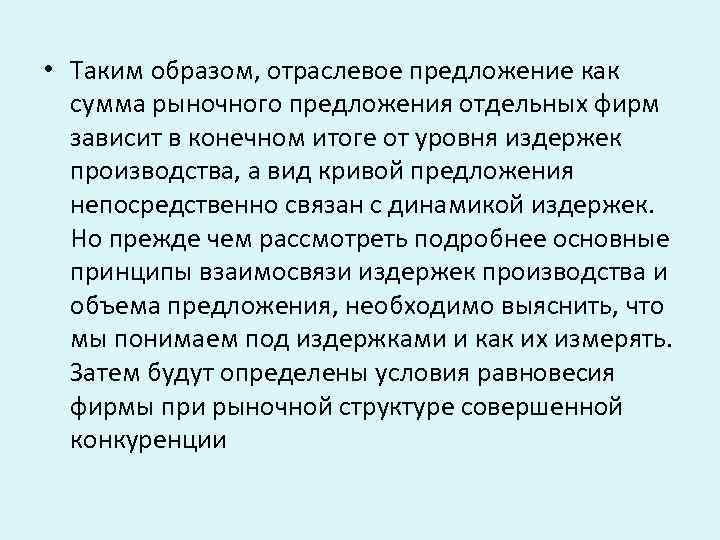 • Таким образом, отраслевое предложение как сумма рыночного предложения отдельных фирм зависит в конечном итоге от уровня издержек производства, а вид кривой предложения непосредственно связан с динамикой издержек. Но прежде чем рассмотреть подробнее основные принципы взаимосвязи издержек производства и объема предложения, необходимо выяснить, что мы понимаем под издержками и как их измерять. Затем будут определены условия равновесия фирмы при рыночной структуре совершенной конкуренции